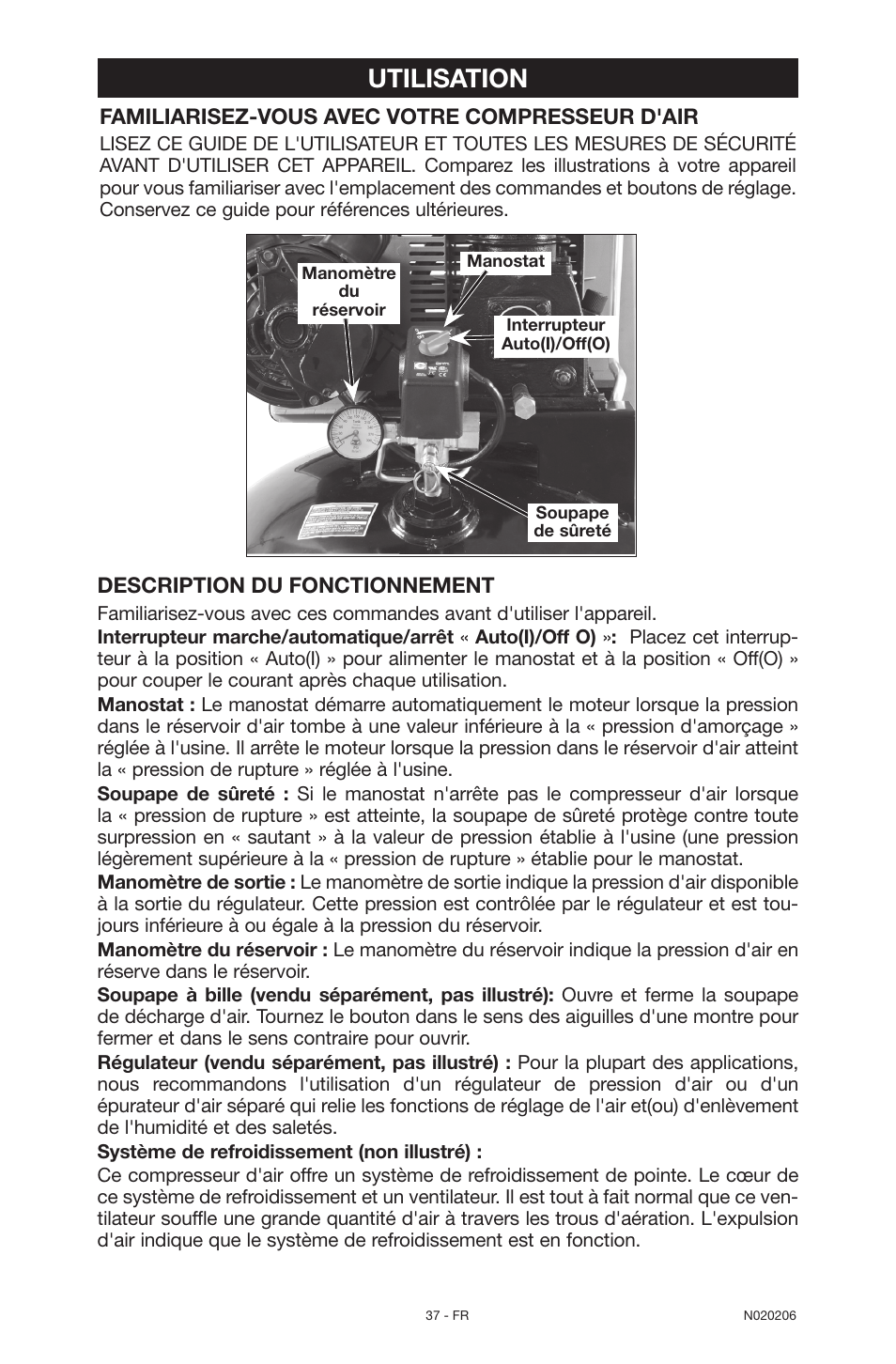 UTILISATION

FAMILIARISEZ-VOUS AVEC VOTRE COMPRESSEUR D'AIR

LISEZ CE GUIDE DE L'UTILISATEUR ET TOUTES LES MESURES DE SÉCURITÉ AVANT D'UTILISER CET APPAREIL. Comparez les illustrations à votre appareil pour vous familiariser avec l'emplacement des commandes et boutons de réglage. Conservez ce guide pour références ultérieures.

Manomètre du réservoir

Manostat

Interrupteur Auto(I)/Off(O)

Soupape de sûreté

DESCRIPTION DU FONCTIONNEMENT

Familiarisez-vous avec ces commandes avant d'utiliser l'appareil.

Interrupteur marche/automatique/arrêt « Auto(I)/Off O) »: Placez cet interrupteur à la position « Auto(I) » pour alimenter le manostat et à la position « Off(O) » pour couper le courant après chaque utilisation.

Manostat : Le manostat démarre automatiquement le moteur lorsque la pression dans le réservoir d'air tombe à une valeur inférieure à la « pression d'amorçage » réglée à l'usine. Il arrête le moteur lorsque la pression dans le réservoir d'air atteint la « pression de rupture » réglée à l'usine.

Soupape de sûreté : Si le manostat n'arrête pas le compresseur d'air lorsque la « pression de rupture » est atteinte, la soupape de sûreté protège contre toute surpression en « sautant » à la valeur de pression établie à l'usine (une pression légèrement supérieure à la « pression de rupture » établie pour le manostat.

Manomètre de sortie : Le manomètre de sortie indique la pression d'air disponible à la sortie du régulateur. Cette pression est contrôlée par le régulateur et est toujours inférieure à ou égale à la pression du réservoir.

Manomètre du réservoir : Le manomètre du réservoir indique la pression d'air en réserve dans le réservoir.

Soupape à bille (vendu séparément, pas illustré): Ouvre et ferme la soupape de décharge d'air. Tournez le bouton dans le sens des aiguilles d'une montre pour fermer et dans le sens contraire pour ouvrir.

Régulateur (vendu séparément, pas illustré) : Pour la plupart des applications, nous recommandons l'utilisation d'un régulateur de pression d'air ou d'un épurateur d'air séparé qui relie les fonctions de réglage de l'air et(ou) d'enlèvement de l'humidité et des saletés.

Système de refroidissement (non illustré) :

Ce compresseur d'air offre un système de refroidissement de pointe. Le cœur de ce système de refroidissement et un ventilateur. Il est tout à fait normal que ce ventilateur souffle une grande quantité d'air à travers les trous d'aération. L'expulsion d'air indique que le système de refroidissement est en fonction.

37 - FR

N020206